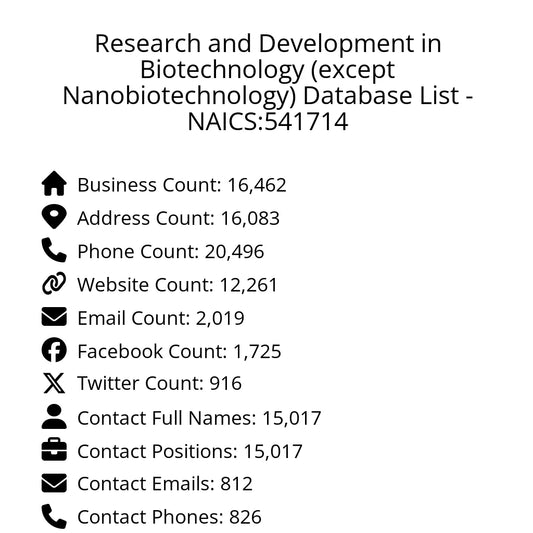 Research and Development in Biotechnology (except Nanobiotechnology) Database List - NAICS:541714

Business Count: 16,462
Address Count: 16,083
Phone Count: 20,496
Website Count: 12,261
Email Count: 2,019
Facebook Count: 1,725
Twitter Count: 916
Contact Full Names: 15,017
Contact Positions: 15,017
Contact Emails: 812
Contact Phones: 826